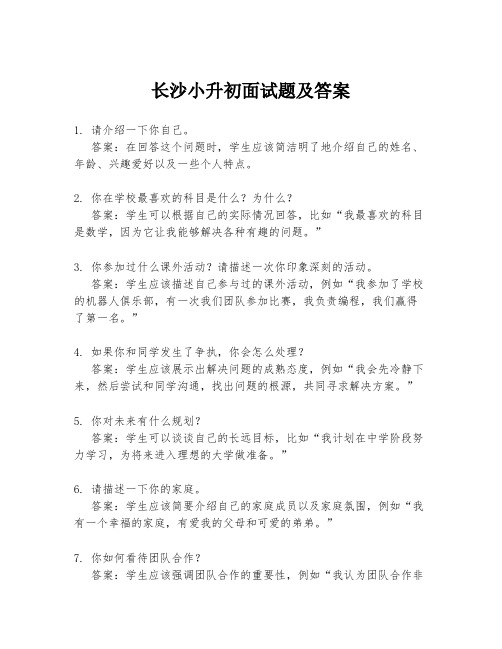 长沙小升初面试题及答案

1. 请介绍一下你自己。
答案：在回答这个问题时，学生应该简洁明了地介绍自己的姓名、年龄、兴趣爱好以及一些个人特点。

2. 你在学校最喜欢的科目是什么？为什么？
答案：学生可以根据自己的实际情况回答，比如“我最喜欢的科目是数学，因为它让我能够解决各种有趣的问题。”

3. 你参加过什么课外活动？请描述一次你印象深刻的活动。
答案：学生应该描述自己参与过的课外活动，例如“我参加了学校的机器人俱乐部，有一次我们团队参加比赛，我负责编程，我们赢得了第一名。”

4. 如果你和同学发生了争执，你会怎么处理？
答案：学生应该展示出解决问题的成熟态度，例如“我会先冷静下来，然后尝试和同学沟通，找出问题的根源，共同寻求解决方案。”

5. 你对未来有什么规划？
答案：学生可以谈谈自己的长远目标，比如“我计划在中学阶段努力学习，为将来进入理想的大学做准备。”

6. 请描述一下你的家庭。
答案：学生应该简要介绍自己的家庭成员以及家庭氛围，例如“我有一个幸福的家庭，有爱我的父母和可爱的弟弟。”

7. 你如何看待团队合作？
答案：学生应该强调团队合作的重要性，例如“我认为团队合作非